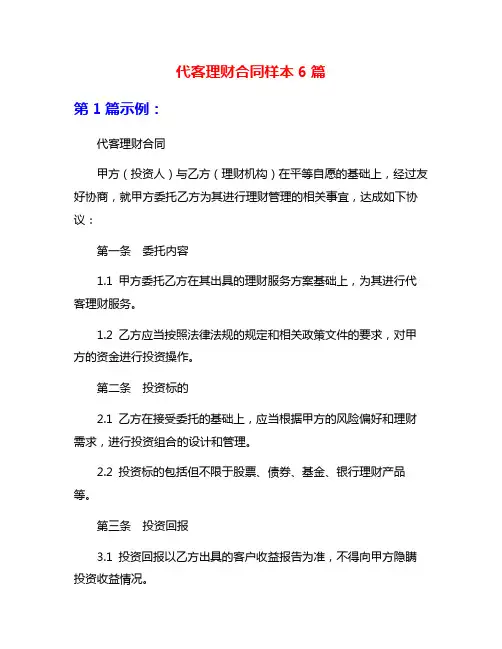 代客理财合同样本 6 篇

第 1 篇示例：

代客理财合同

甲方（投资人）与乙方（理财机构）在平等自愿的基础上，经过友好协商，就甲方委托乙方为其进行理财管理的相关事宜，达成如下协议：

第一条　委托内容

1.1 甲方委托乙方在其出具的理财服务方案基础上，为其进行代客理财服务。

1.2 乙方应当按照法律法规的规定和相关政策文件的要求，对甲方的资金进行投资操作。

第二条　投资标的

2.1 乙方在接受委托的基础上，应当根据甲方的风险偏好和理财需求，进行投资组合的设计和管理。

2.2 投资标的包括但不限于股票、债券、基金、银行理财产品等。

第三条　投资回报

3.1 投资回报以乙方出具的客户收益报告为准，不得向甲方隐瞒投资收益情况。